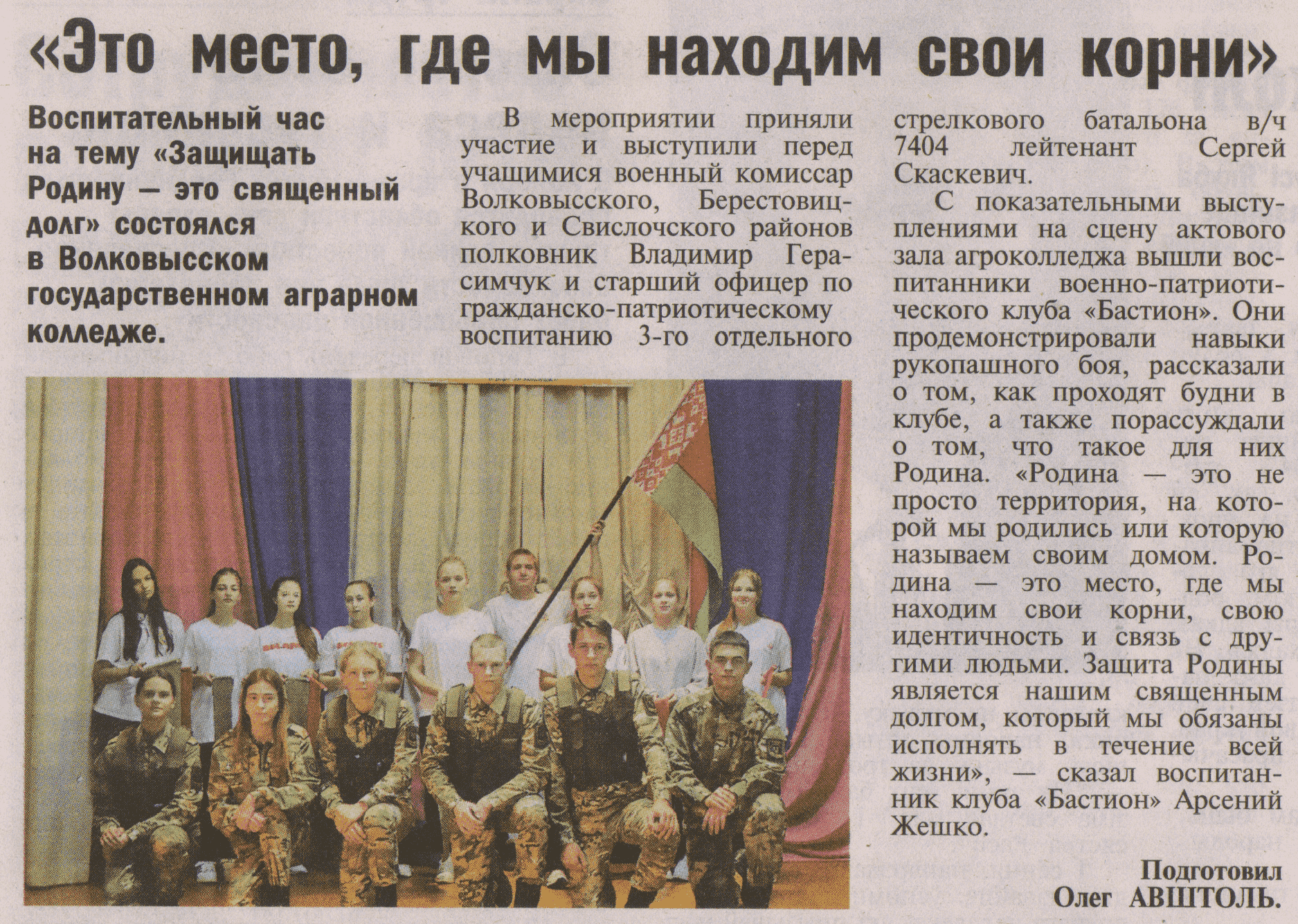 «Это место, где мы находим свои корни»

Воспитательный час на тему «Защищать Родину — это священный долг» состоялся в Волковысском государственном аграрном колледже.

В мероприятии приняли участие и выступили перед учащимися военный комиссар Волковысского, Берестовицкого и Свислочского районов полковник Владимир Герасимчук и старший офицер по гражданско-патриотическому воспитанию 3-го отдельного стрелкового батальона в/ч 7404 лейтенант Сергей Скаскевич.

С показательными выступлениями на сцену актового зала агроколледжа вышли воспитанники военно-патриотического клуба «Бастион». Они продемонстрировали навыки рукопашного боя, рассказали о том, как проходят будни в клубе, а также порассуждали о том, что такое для них Родина. «Родина — это не просто территория, на которой мы родились или которую называем своим домом. Родина — это место, где мы находим свои корни, свою идентичность и связь с другими людьми. Защита Родины является нашим священным долгом, который мы обязаны исполнять в течение всей жизни», — сказал воспитанник клуба «Бастион» Арсений Жешко.

Подготовил
Олег АВШТОЛЬ.